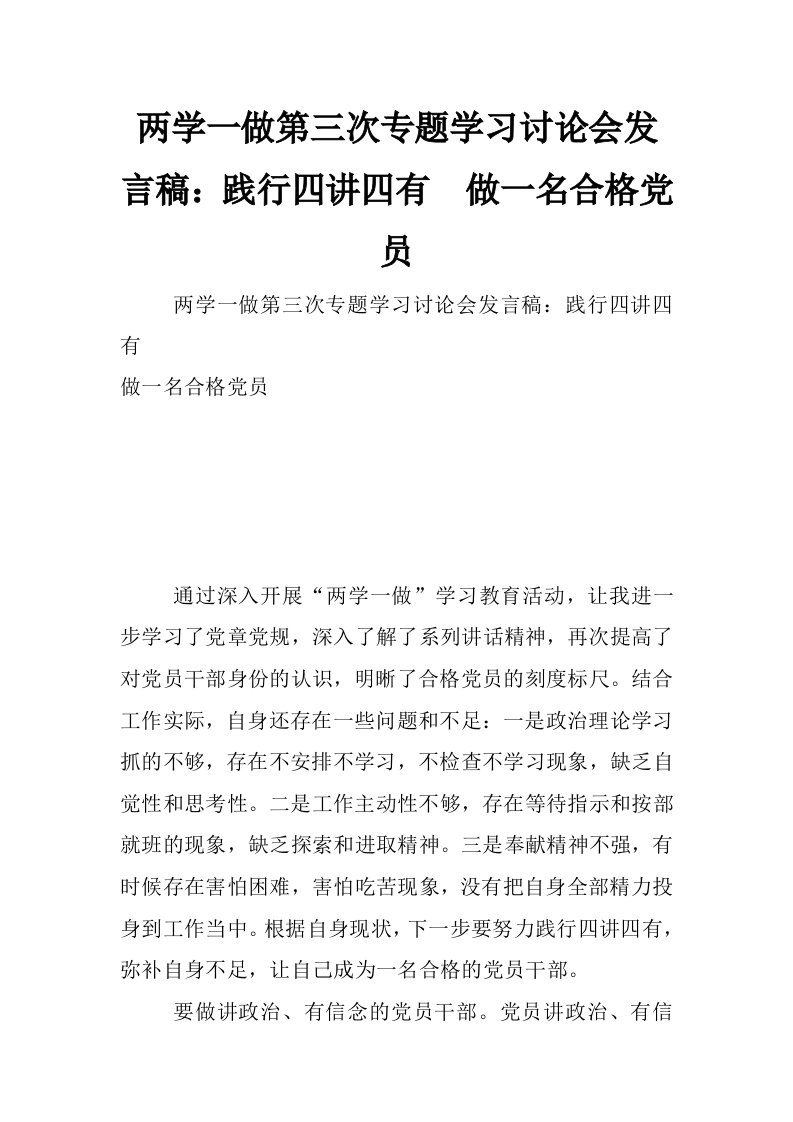 两学一做第三次专题学习讨论会发言稿：践行四讲四有　做一名合格党员

两学一做第三次专题学习讨论会发言稿：践行四讲四有
做一名合格党员

通过深入开展“两学一做”学习教育活动，让我进一步学习了党章党规，深入了解了系列讲话精神，再次提高了对党员干部身份的认识，明晰了合格党员的刻度标尺。结合工作实际，自身还存在一些问题和不足：一是政治理论学习抓的不够，存在不安排不学习，不检查不学习现象，缺乏自觉性和思考性。二是工作主动性不够，存在等待指示和按部就班的现象，缺乏探索和进取精神。三是奉献精神不强，有时候存在害怕困难，害怕吃苦现象，没有把自身全部精力投身到工作当中。根据自身现状，下一步要努力践行四讲四有，弥补自身不足，让自己成为一名合格的党员干部。

要做讲政治、有信念的党员干部。党员讲政治、有信